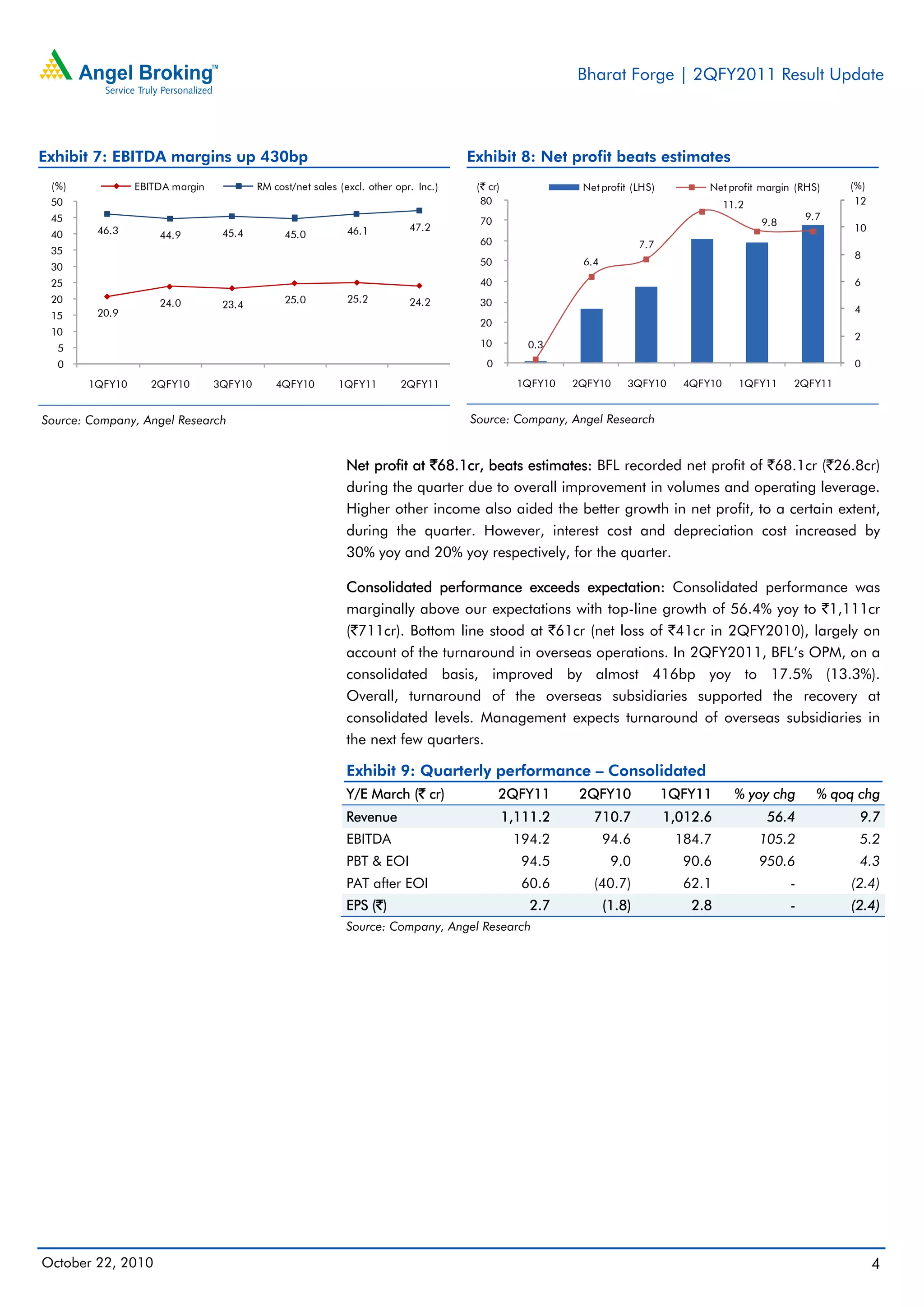 Angel Broking™
Service Truly Personalized

Bharat Forge | 2QFY2011 Result Update

Exhibit 7: EBITDA margins up 430bp

(%)
EBITDA margin
RM cost/net sales (excl. other opr. Inc.)

50
45
40
35
30
25
20
15
10
5
0

46.3
44.9
45.4
45.0
46.1
47.2

20.9
24.0
23.4
25.0
25.2
24.2

1QFY10
2QFY10
3QFY10
4QFY10
1QFY11
2QFY11

Source: Company, Angel Research

Exhibit 8: Net profit beats estimates

(₹ cr)
Net profit (LHS)
Net profit margin (RHS)
(%)

80
70
60
50
40
30
20
10
0

12
10
8
6
4
2
0

0.3
6.4
7.7
11.2
9.8
9.7

1QFY10
2QFY10
3QFY10
4QFY10
1QFY11
2QFY11

Source: Company, Angel Research

Net profit at ₹68.1cr, beats estimates: BFL recorded net profit of ₹68.1cr (₹26.8cr) during the quarter due to overall improvement in volumes and operating leverage. Higher other income also aided the better growth in net profit, to a certain extent, during the quarter. However, interest cost and depreciation cost increased by 30% yoy and 20% yoy respectively, for the quarter.

Consolidated performance exceeds expectation: Consolidated performance was marginally above our expectations with top-line growth of 56.4% yoy to ₹1,111cr (₹711cr). Bottom line stood at ₹61cr (net loss of ₹41cr in 2QFY2010), largely on account of the turnaround in overseas operations. In 2QFY2011, BFL's OPM, on a consolidated basis, improved by almost 416bp yoy to 17.5% (13.3%). Overall, turnaround of the overseas subsidiaries supported the recovery at consolidated levels. Management expects turnaround of overseas subsidiaries in the next few quarters.

Exhibit 9: Quarterly performance – Consolidated

| Y/E March (₹ cr) | 2QFY11 | 2QFY10 | 1QFY11 | % yoy chg | % qoq chg |
|---|---|---|---|---|---|
| Revenue | 1,111.2 | 710.7 | 1,012.6 | 56.4 | 9.7 |
| EBITDA | 194.2 | 94.6 | 184.7 | 105.2 | 5.2 |
| PBT & EOI | 94.5 | 9.0 | 90.6 | 950.6 | 4.3 |
| PAT after EOI | 60.6 | (40.7) | 62.1 | - | (2.4) |
| EPS (₹) | 2.7 | (1.8) | 2.8 | - | (2.4) |

Source: Company, Angel Research

October 22, 2010
4